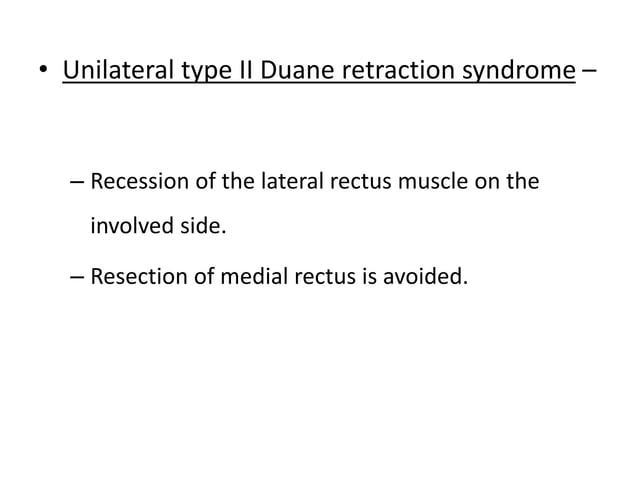 • Unilateral type II Duane retraction syndrome –

– Recession of the lateral rectus muscle on the involved side.

– Resection of medial rectus is avoided.